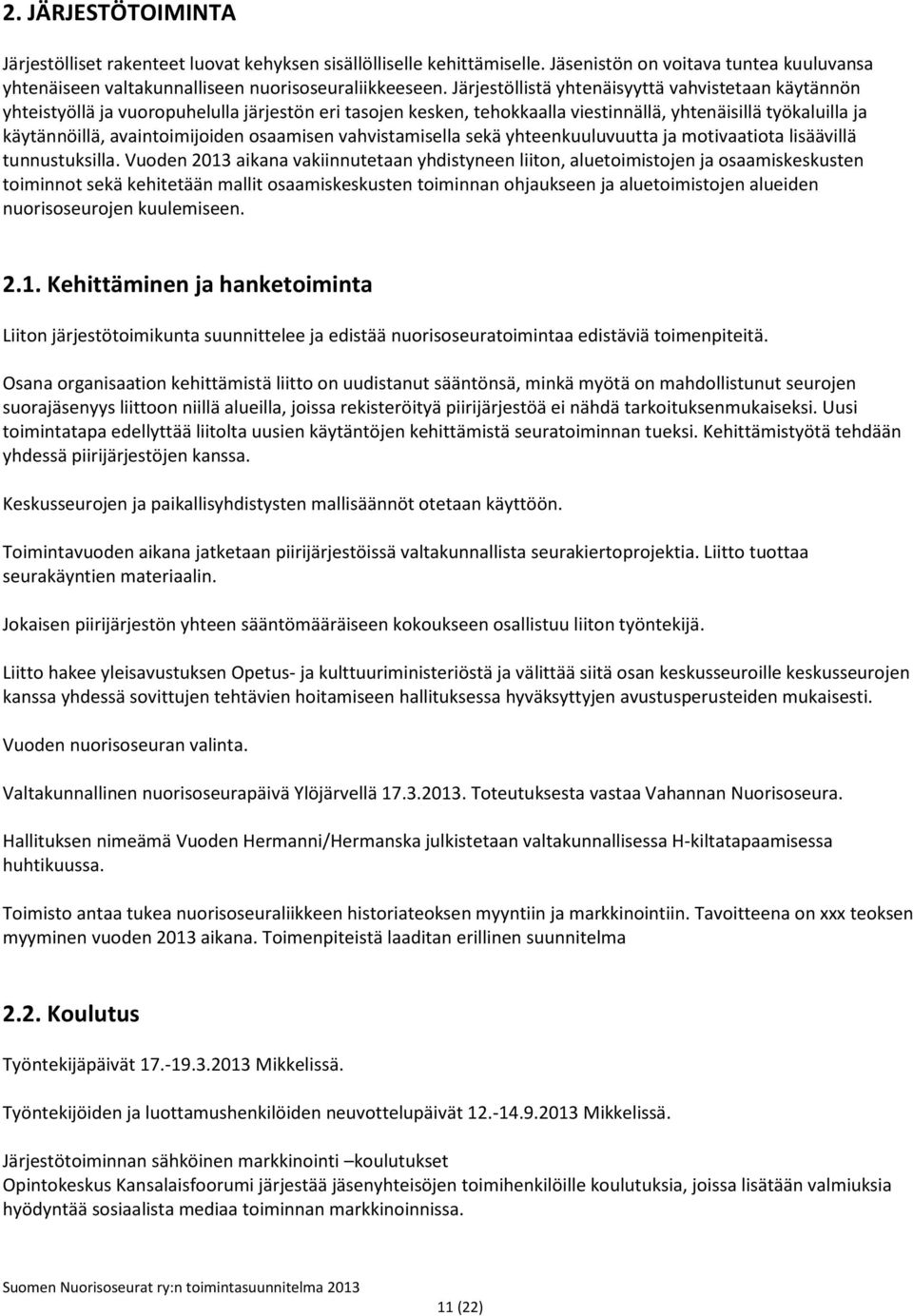 2. JÄRJESTÖTOIMINTA

Järjestölliset rakenteet luovat kehyksen sisällölliselle kehittämiselle. Jäsenistön on voitava tuntea kuuluvansa yhtenäiseen valtakunnalliseen nuorisoseuraliikkeeseen. Järjestöllistä yhtenäisyyttä vahvistetaan käytännön yhteistyöllä ja vuoropuhelulla järjestön eri tasojen kesken, tehokkaalla viestinnällä, yhtenäisillä työkaluilla ja käytännöillä, avaintoimijoiden osaamisen vahvistamisella sekä yhteenkuuluvuutta ja motivaatiota lisäävillä tunnustuksilla. Vuoden 2013 aikana vakiinnutetaan yhdistyneen liiton, aluetoimistojen ja osaamiskeskusten toiminnot sekä kehitetään mallit osaamiskeskusten toiminnan ohjaukseen ja aluetoimistojen alueiden nuorisoseurojen kuulemiseen.

2.1. Kehittäminen ja hanketoiminta

Liiton järjestötoimikunta suunnittelee ja edistää nuorisoseuratoimintaa edistäviä toimenpiteitä.

Osana organisaation kehittämistä liitto on uudistanut sääntönsä, minkä myötä on mahdollistunut seurojen suorajäsenyys liittoon niillä alueilla, joissa rekisteröityä piirijärjestöä ei nähdä tarkoituksenmukaiseksi. Uusi toimintatapa edellyttää liitolta uusien käytäntöjen kehittämistä seuratoiminnan tueksi. Kehittämistyötä tehdään yhdessä piirijärjestöjen kanssa.

Keskusseurojen ja paikallisyhdistysten mallisäännöt otetaan käyttöön.

Toimintavuoden aikana jatketaan piirijärjestöissä valtakunnallista seurakiertoprojektia. Liitto tuottaa seurakäyntien materiaalin.

Jokaisen piirijärjestön yhteen sääntömääräiseen kokoukseen osallistuu liiton työntekijä.

Liitto hakee yleisavustuksen Opetus- ja kulttuuriministeriöstä ja välittää siitä osan keskusseuroille keskusseurojen kanssa yhdessä sovittujen tehtävien hoitamiseen hallituksessa hyväksyttyjen avustusperusteiden mukaisesti.

Vuoden nuorisoseuran valinta.

Valtakunnallinen nuorisoseurapäivä Ylöjärvellä 17.3.2013. Toteutuksesta vastaa Vahannan Nuorisoseura.

Hallituksen nimeämä Vuoden Hermanni/Hermanska julkistetaan valtakunnallisessa H-kiltatapaamisessa huhtikuussa.

Toimisto antaa tukea nuorisoseuraliikkeen historiateoksen myyntiin ja markkinointiin. Tavoitteena on xxx teoksen myyminen vuoden 2013 aikana. Toimenpiteistä laaditan erillinen suunnitelma

2.2. Koulutus

Työntekijäpäivät 17.-19.3.2013 Mikkelissä.

Työntekijöiden ja luottamushenkilöiden neuvottelupäivät 12.-14.9.2013 Mikkelissä.

Järjestötoiminnan sähköinen markkinointi –koulutukset
Opintokeskus Kansalaisfoorumi järjestää jäsenyhteisöjen toimihenkilöille koulutuksia, joissa lisätään valmiuksia hyödyntää sosiaalista mediaa toiminnan markkinoinnissa.

Suomen Nuorisoseurat ry:n toimintasuunnitelma 2013

11 (22)